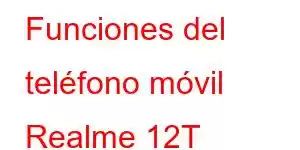 Funciones del teléfono móvil Realme 12T